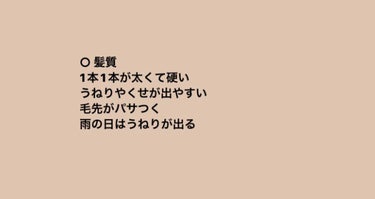 ○ 髪質
1本1本が太くて硬い
うねりやくせが出やすい
毛先がパサつく
雨の日はうねりが出る